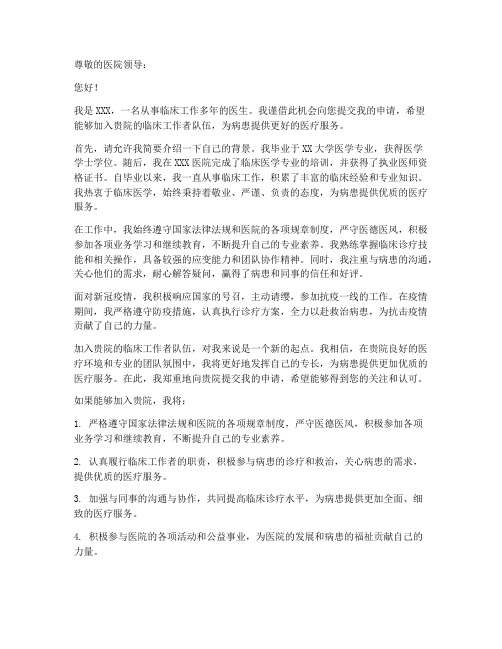 尊敬的医院领导：

您好！

我是XXX，一名从事临床工作多年的医生。我谨借此机会向您提交我的申请，希望能够加入贵院的临床工作者队伍，为病患提供更好的医疗服务。

首先，请允许我简要介绍一下自己的背景。我毕业于XX大学医学专业，获得医学学士学位。随后，我在XXX医院完成了临床医学专业的培训，并获得了执业医师资格证书。自毕业以来，我一直从事临床工作，积累了丰富的临床经验和专业知识。我热衷于临床医学，始终秉持着敬业、严谨、负责的态度，为病患提供优质的医疗服务。

在工作中，我始终遵守国家法律法规和医院的各项规章制度，严守医德医风，积极参加各项业务学习和继续教育，不断提升自己的专业素养。我熟练掌握临床诊疗技能和相关操作，具备较强的应变能力和团队协作精神。同时，我注重与病患的沟通，关心他们的需求，耐心解答疑问，赢得了病患和同事的信任和好评。

面对新冠疫情，我积极响应国家的号召，主动请缨，参加抗疫一线的工作。在疫情期间，我严格遵守防疫措施，认真执行诊疗方案，全力以赴救治病患，为抗击疫情贡献了自己的力量。

加入贵院的临床工作者队伍，对我来说是一个新的起点。我相信，在贵院良好的医疗环境和专业的团队氛围中，我将更好地发挥自己的专长，为病患提供更加优质的医疗服务。在此，我郑重地向贵院提交我的申请，希望能够得到您的关注和认可。

如果能够加入贵院，我将：

1. 严格遵守国家法律法规和医院的各项规章制度，严守医德医风，积极参加各项业务学习和继续教育，不断提升自己的专业素养。

2. 认真履行临床工作者的职责，积极参与病患的诊疗和救治，关心病患的需求，提供优质的医疗服务。

3. 加强与同事的沟通与协作，共同提高临床诊疗水平，为病患提供更加全面、细致的医疗服务。

4. 积极参与医院的各项活动和公益事业，为医院的发展和病患的福祉贡献自己的力量。